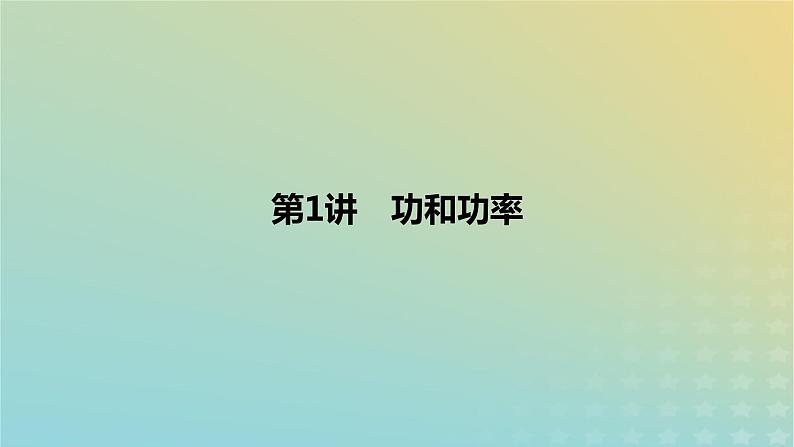 第1讲　功和功率